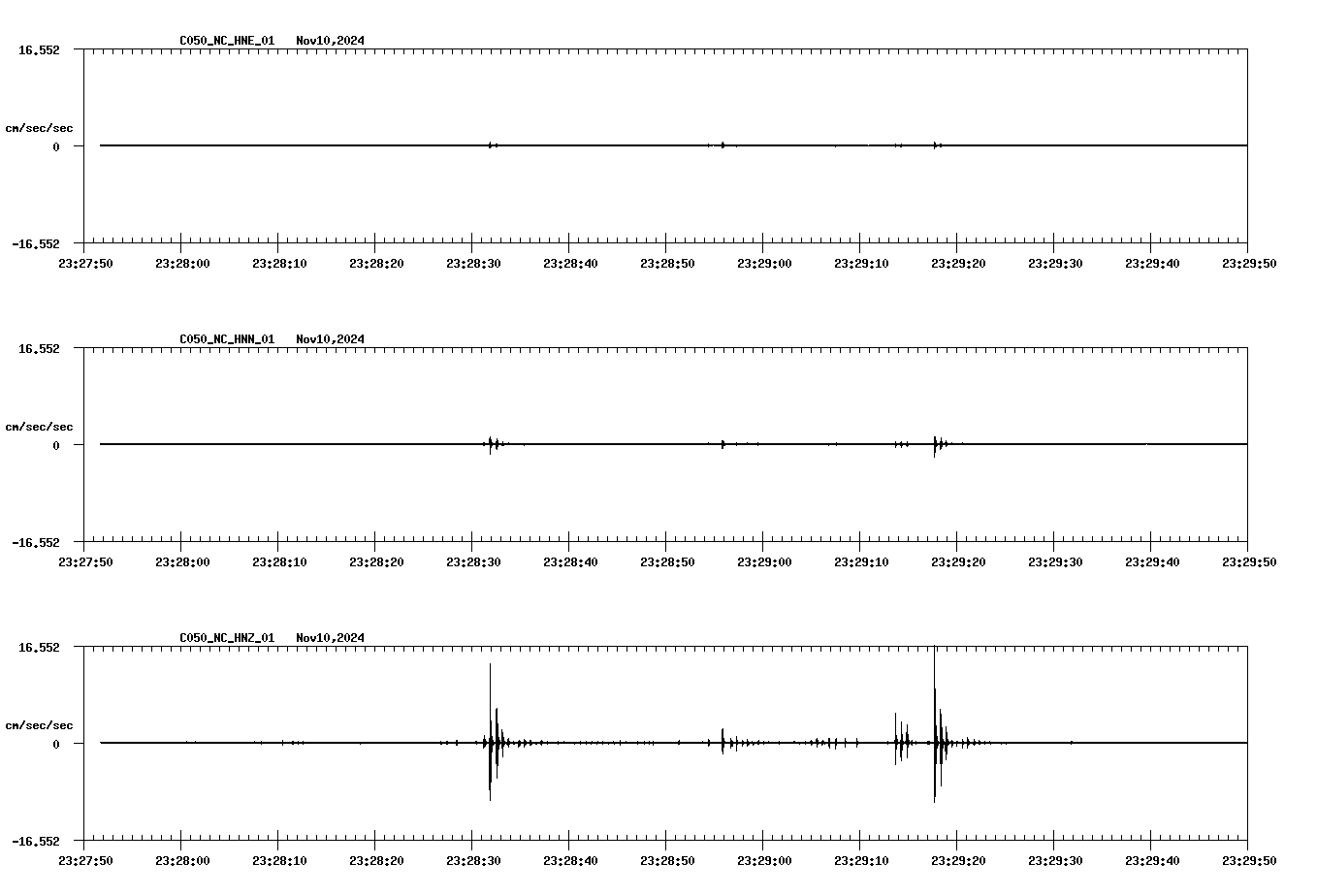 C050_NC_HNE_01 Nov10,2024

16.552

cm/sec/sec

0

-16.552

23:27:50 23:28:00 23:28:10 23:28:20 23:28:30 23:28:40 23:28:50 23:29:00 23:29:10 23:29:20 23:29:30 23:29:40 23:29:50

C050_NC_HNN_01 Nov10,2024

16.552

cm/sec/sec

0

-16.552

23:27:50 23:28:00 23:28:10 23:28:20 23:28:30 23:28:40 23:28:50 23:29:00 23:29:10 23:29:20 23:29:30 23:29:40 23:29:50

C050_NC_HNZ_01 Nov10,2024

16.552

cm/sec/sec

0

-16.552

23:27:50 23:28:00 23:28:10 23:28:20 23:28:30 23:28:40 23:28:50 23:29:00 23:29:10 23:29:20 23:29:30 23:29:40 23:29:50